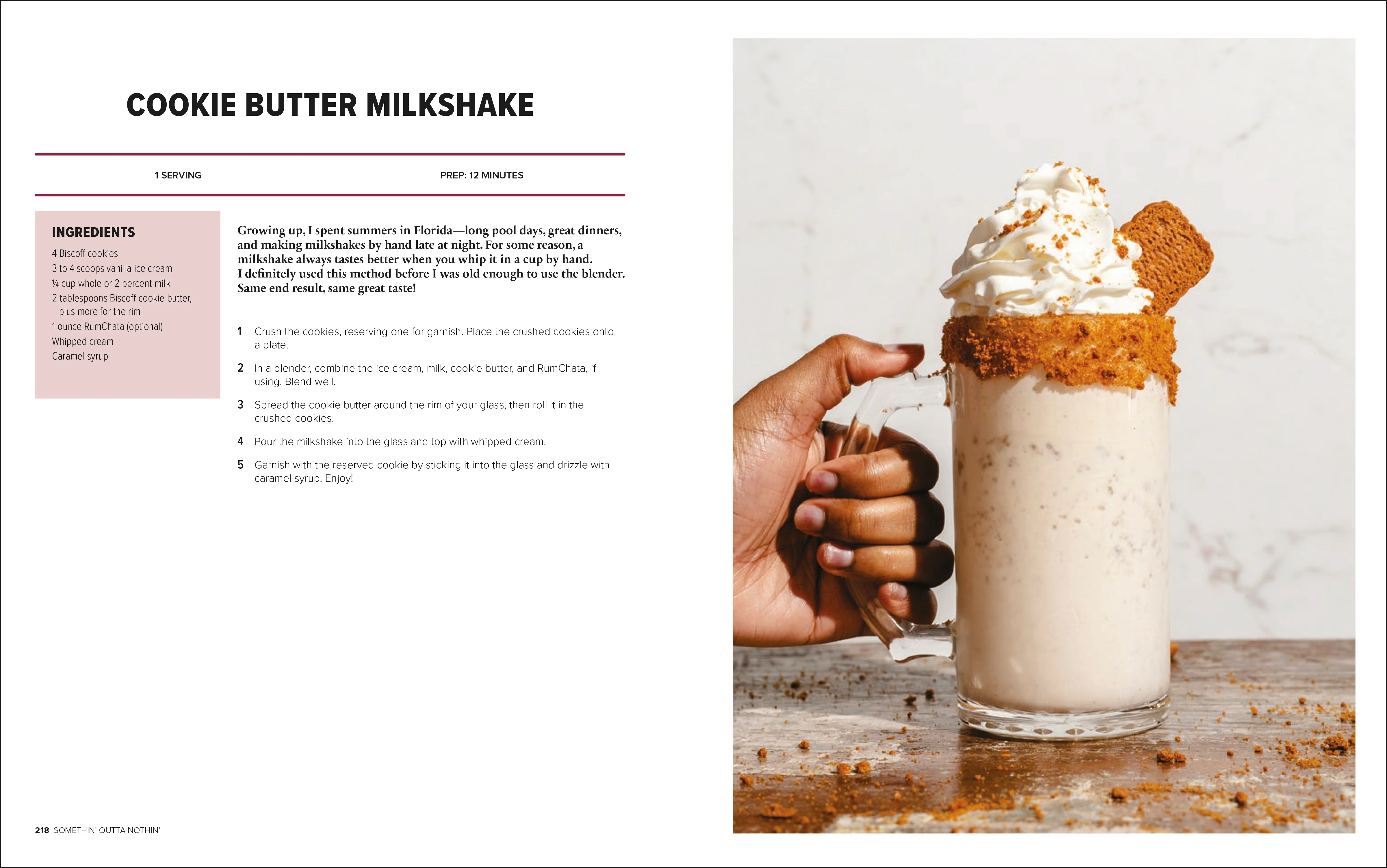 COOKIE BUTTER MILKSHAKE

1 SERVING

PREP: 12 MINUTES

INGREDIENTS

4 Biscoff cookies
3 to 4 scoops vanilla ice cream
¼ cup whole or 2 percent milk
2 tablespoons Biscoff cookie butter, plus more for the rim
1 ounce RumChata (optional)
Whipped cream
Caramel syrup

Growing up, I spent summers in Florida—long pool days, great dinners, and making milkshakes by hand late at night. For some reason, a milkshake always tastes better when you whip it in a cup by hand. I definitely used this method before I was old enough to use the blender. Same end result, same great taste!

1 Crush the cookies, reserving one for garnish. Place the crushed cookies onto a plate.

2 In a blender, combine the ice cream, milk, cookie butter, and RumChata, if using. Blend well.

3 Spread the cookie butter around the rim of your glass, then roll it in the crushed cookies.

4 Pour the milkshake into the glass and top with whipped cream.

5 Garnish with the reserved cookie by sticking it into the glass and drizzle with caramel syrup. Enjoy!

218 SOMETHIN' OUTTA NOTHIN'